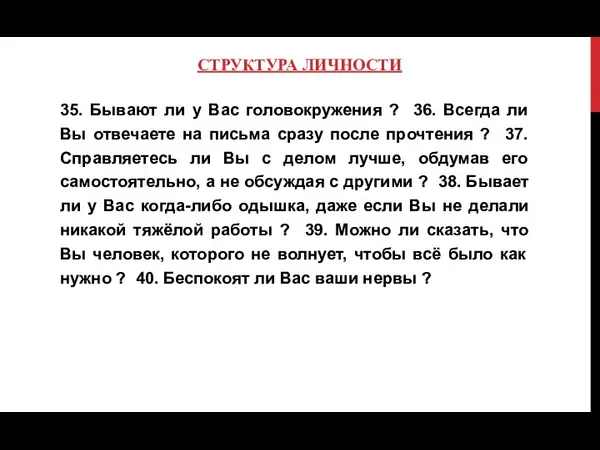 СТРУКТУРА ЛИЧНОСТИ

35. Бывают ли у Вас головокружения ? 36. Всегда ли Вы отвечаете на письма сразу после прочтения ? 37. Справляетесь ли Вы с делом лучше, обдумав его самостоятельно, а не обсуждая с другими ? 38. Бывает ли у Вас когда-либо одышка, даже если Вы не делали никакой тяжёлой работы ? 39. Можно ли сказать, что Вы человек, которого не волнует, чтобы всё было как нужно ? 40. Беспокоят ли Вас ваши нервы ?